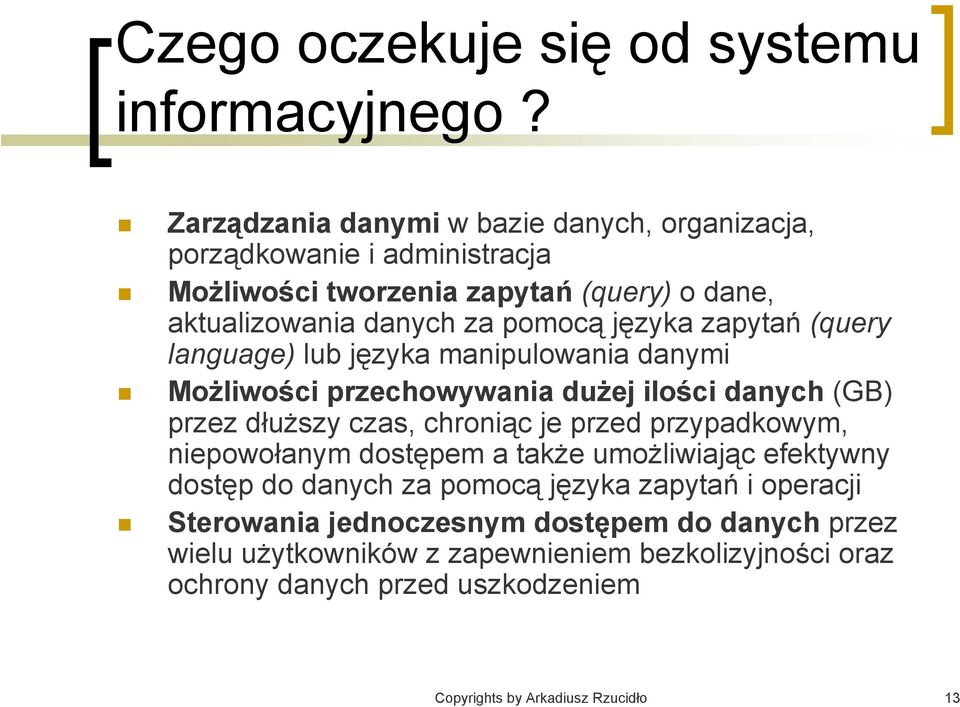 Czego oczekuje się od systemu informacyjnego ?

Zarządzania danymi w bazie danych, organizacja, porządkowanie i administracja

Możliwości tworzenia zapytań (query) o dane, aktualizowania danych za pomocą języka zapytań (query language) lub języka manipulowania danymi

Możliwości przechowywania dużej ilości danych (GB) przez dłuższy czas, chroniąc je przed przypadkowym, niepowołanym dostępem a także umożliwiając efektywny dostęp do danych za pomocą języka zapytań i operacji

Sterowania jednoczesnym dostępem do danych przez wielu użytkowników z zapewnieniem bezkolizyjności oraz ochrony danych przed uszkodzeniem

Copyrights by Arkadiusz Rzucidło

13